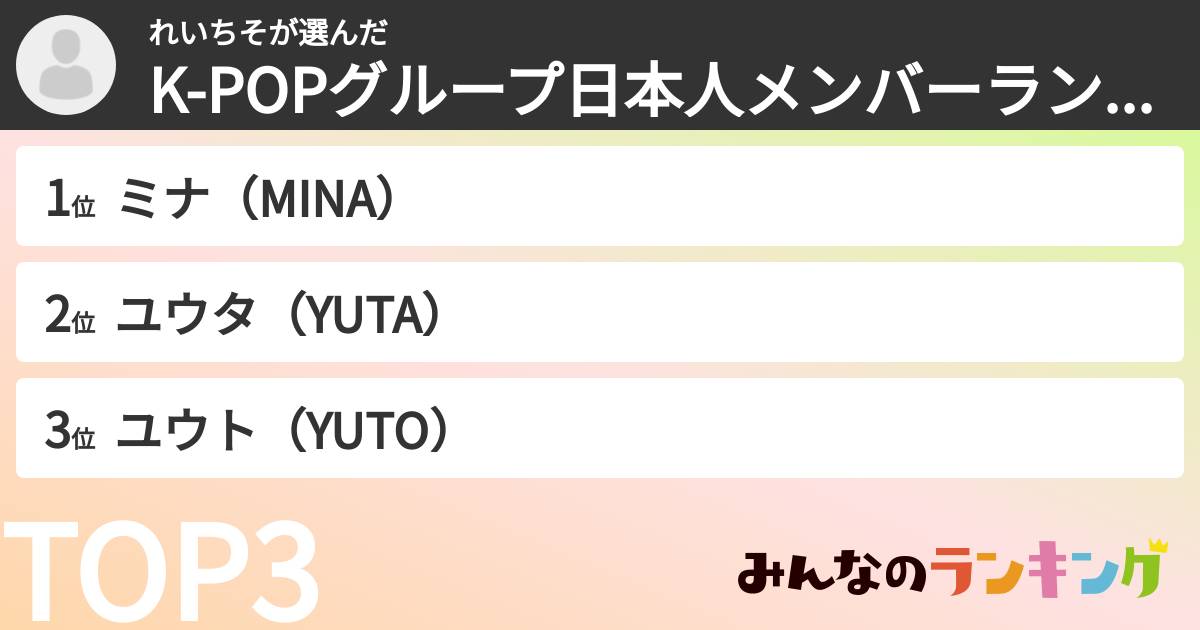 れいちそが選んだ
K-POPグループ日本人メンバーラン...

1位 ミナ（MINA）

2位 ユウタ（YUTA）

3位 ユウト（YUTO）

TOP3

みんなのランキング